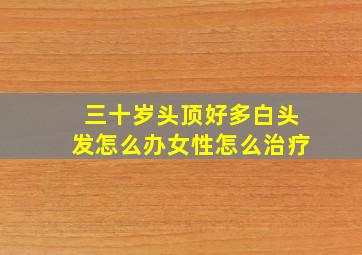 三十岁头顶好多白头发怎么办女性怎么治疗